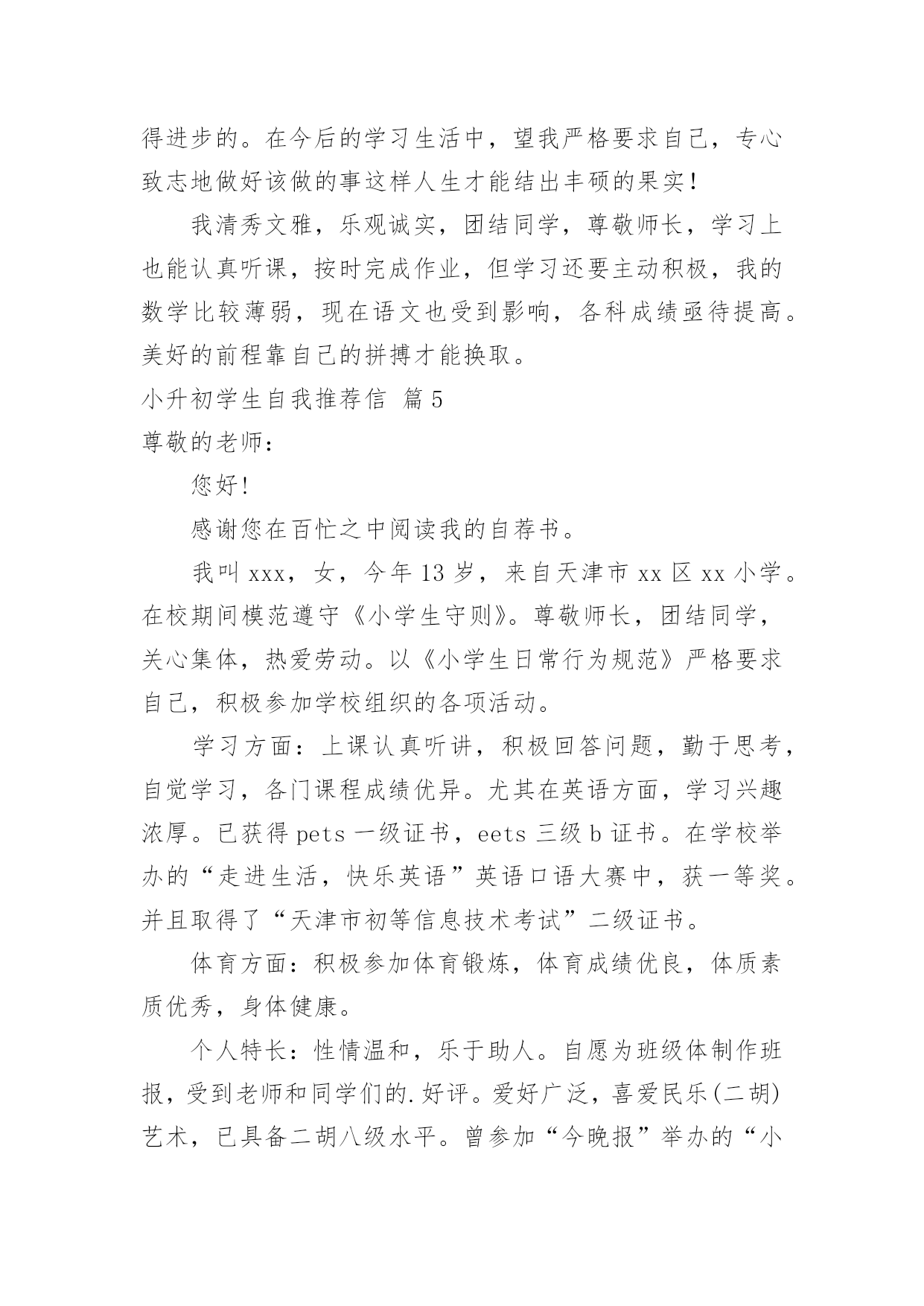 得进步的。在今后的学习生活中，望我严格要求自己，专心致志地做好该做的事这样人生才能结出丰硕的果实！

我清秀文雅，乐观诚实，团结同学，尊敬师长，学习上也能认真听课，按时完成作业，但学习还要主动积极，我的数学比较薄弱，现在语文也受到影响，各科成绩亟待提高。美好的前程靠自己的拼搏才能换取。

小升初学生自我推荐信 篇5

尊敬的老师：

您好！

感谢您在百忙之中阅读我的自荐书。

我叫xxx，女，今年13岁，来自天津市xx区xx小学。在校期间模范遵守《小学生守则》。尊敬师长，团结同学，关心集体，热爱劳动。以《小学生日常行为规范》严格要求自己，积极参加学校组织的各项活动。

学习方面：上课认真听讲，积极回答问题，勤于思考，自觉学习，各门课程成绩优异。尤其在英语方面，学习兴趣浓厚。已获得pets一级证书，eets三级b证书。在学校举办的“走进生活，快乐英语”英语口语大赛中，获一等奖。并且取得了“天津市初等信息技术考试”二级证书。

体育方面：积极参加体育锻炼，体育成绩优良，体质素质优秀，身体健康。

个人特长：性情温和，乐于助人。自愿为班级体制作班报，受到老师和同学们的.好评。爱好广泛，喜爱民乐(二胡)艺术，已具备二胡八级水平。曾参加“今晚报”举办的“小